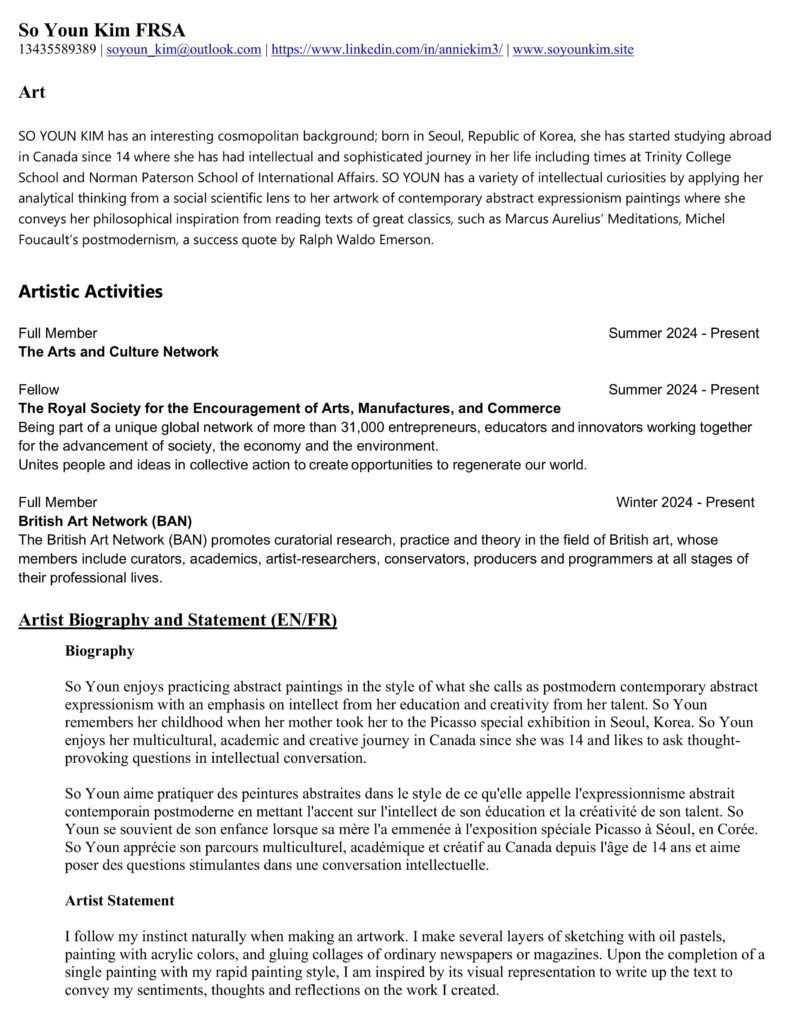 So Youn Kim FRSA
13435589389 | soyoun_kim@outlook.com | https://www.linkedin.com/in/anniekim3/ | www.soyounkim.site

Art

SO YOUN KIM has an interesting cosmopolitan background; born in Seoul, Republic of Korea, she has started studying abroad in Canada since 14 where she has had intellectual and sophisticated journey in her life including times at Trinity College School and Norman Paterson School of International Affairs. SO YOUN has a variety of intellectual curiosities by applying her analytical thinking from a social scientific lens to her artwork of contemporary abstract expressionism paintings where she conveys her philosophical inspiration from reading texts of great classics, such as Marcus Aurelius' Meditations, Michel Foucault's postmodernism, a success quote by Ralph Waldo Emerson.

Artistic Activities

Full Member Summer 2024 - Present
The Arts and Culture Network

Fellow Summer 2024 - Present
The Royal Society for the Encouragement of Arts, Manufactures, and Commerce
Being part of a unique global network of more than 31,000 entrepreneurs, educators and innovators working together for the advancement of society, the economy and the environment.
Unites people and ideas in collective action to create opportunities to regenerate our world.

Full Member Winter 2024 - Present
British Art Network (BAN)
The British Art Network (BAN) promotes curatorial research, practice and theory in the field of British art, whose members include curators, academics, artist-researchers, conservators, producers and programmers at all stages of their professional lives.

Artist Biography and Statement (EN/FR)

Biography

So Youn enjoys practicing abstract paintings in the style of what she calls as postmodern contemporary abstract expressionism with an emphasis on intellect from her education and creativity from her talent. So Youn remembers her childhood when her mother took her to the Picasso special exhibition in Seoul, Korea. So Youn enjoys her multicultural, academic and creative journey in Canada since she was 14 and likes to ask thought-provoking questions in intellectual conversation.

So Youn aime pratiquer des peintures abstraites dans le style de ce qu'elle appelle l'expressionnisme abstrait contemporain postmoderne en mettant l'accent sur l'intellect de son éducation et la créativité de son talent. So Youn se souvient de son enfance lorsque sa mère l'a emmenée à l'exposition spéciale Picasso à Séoul, en Corée. So Youn apprécie son parcours multiculturel, académique et créatif au Canada depuis l'âge de 14 ans et aime poser des questions stimulantes dans une conversation intellectuelle.

Artist Statement

I follow my instinct naturally when making an artwork. I make several layers of sketching with oil pastels, painting with acrylic colors, and gluing collages of ordinary newspapers or magazines. Upon the completion of a single painting with my rapid painting style, I am inspired by its visual representation to write up the text to convey my sentiments, thoughts and reflections on the work I created.